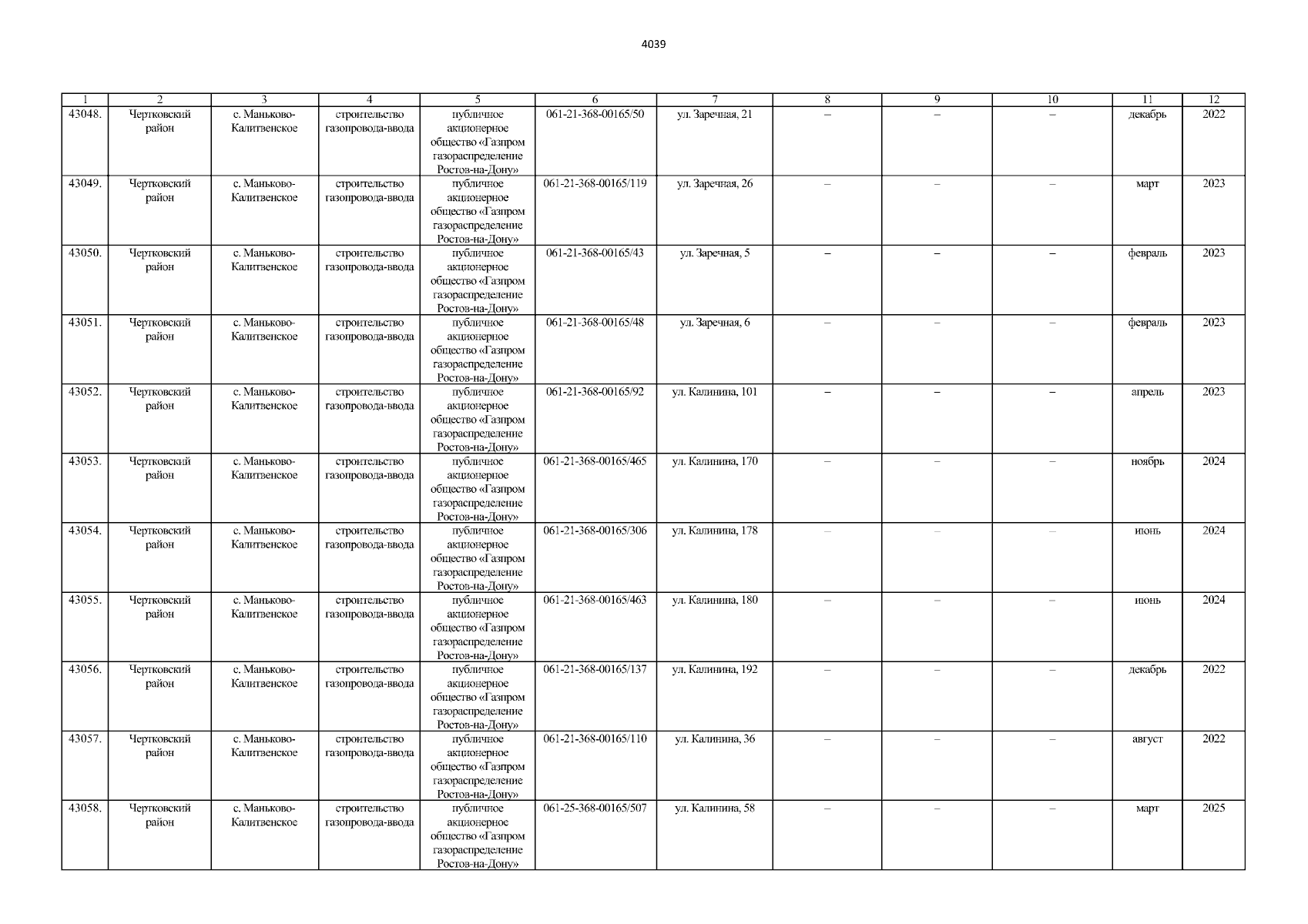 4039

| 1 | 2 | 3 | 4 | 5 | 6 | 7 | 8 | 9 | 10 | 11 | 12 |
|---|---|---|---|---|---|---|---|---|---|---|---|
| 43048. | Чертковский район | с. Маньково-Калитвенское | строительство газопровода-ввода | публичное акционерное общество «Газпром газораспределение Ростов-на-Дону» | 061-21-368-00165/50 | ул. Заречная, 21 | – | – | – | декабрь | 2022 |
| 43049. | Чертковский район | с. Маньково-Калитвенское | строительство газопровода-ввода | публичное акционерное общество «Газпром газораспределение Ростов-на-Дону» | 061-21-368-00165/119 | ул. Заречная, 26 | – | – | – | март | 2023 |
| 43050. | Чертковский район | с. Маньково-Калитвенское | строительство газопровода-ввода | публичное акционерное общество «Газпром газораспределение Ростов-на-Дону» | 061-21-368-00165/43 | ул. Заречная, 5 | – | – | – | февраль | 2023 |
| 43051. | Чертковский район | с. Маньково-Калитвенское | строительство газопровода-ввода | публичное акционерное общество «Газпром газораспределение Ростов-на-Дону» | 061-21-368-00165/48 | ул. Заречная, 6 | – | – | – | февраль | 2023 |
| 43052. | Чертковский район | с. Маньково-Калитвенское | строительство газопровода-ввода | публичное акционерное общество «Газпром газораспределение Ростов-на-Дону» | 061-21-368-00165/92 | ул. Калинина, 101 | – | – | – | апрель | 2023 |
| 43053. | Чертковский район | с. Маньково-Калитвенское | строительство газопровода-ввода | публичное акционерное общество «Газпром газораспределение Ростов-на-Дону» | 061-21-368-00165/465 | ул. Калинина, 170 | – | – | – | ноябрь | 2024 |
| 43054. | Чертковский район | с. Маньково-Калитвенское | строительство газопровода-ввода | публичное акционерное общество «Газпром газораспределение Ростов-на-Дону» | 061-21-368-00165/306 | ул. Калинина, 178 | – | – | – | июнь | 2024 |
| 43055. | Чертковский район | с. Маньково-Калитвенское | строительство газопровода-ввода | публичное акционерное общество «Газпром газораспределение Ростов-на-Дону» | 061-21-368-00165/463 | ул. Калинина, 180 | – | – | – | июнь | 2024 |
| 43056. | Чертковский район | с. Маньково-Калитвенское | строительство газопровода-ввода | публичное акционерное общество «Газпром газораспределение Ростов-на-Дону» | 061-21-368-00165/137 | ул. Калинина, 192 | – | – | – | декабрь | 2022 |
| 43057. | Чертковский район | с. Маньково-Калитвенское | строительство газопровода-ввода | публичное акционерное общество «Газпром газораспределение Ростов-на-Дону» | 061-21-368-00165/110 | ул. Калинина, 36 | – | – | – | август | 2022 |
| 43058. | Чертковский район | с. Маньково-Калитвенское | строительство газопровода-ввода | публичное акционерное общество «Газпром газораспределение Ростов-на-Дону» | 061-25-368-00165/507 | ул. Калинина, 58 | – | – | – | март | 2025 |